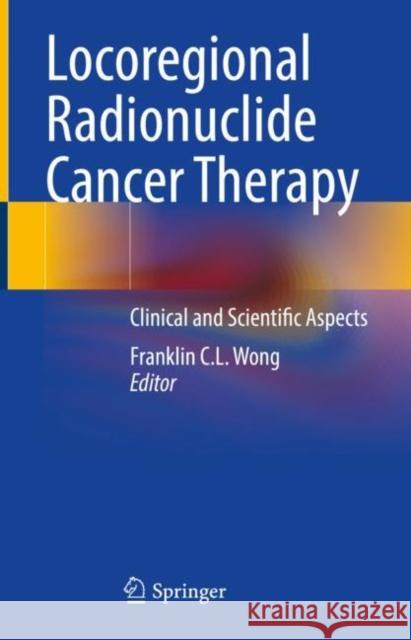 Locoregional Radionuclide Cancer Therapy

Clinical and Scientific Aspects

Franklin C.L. Wong
Editor

Springer